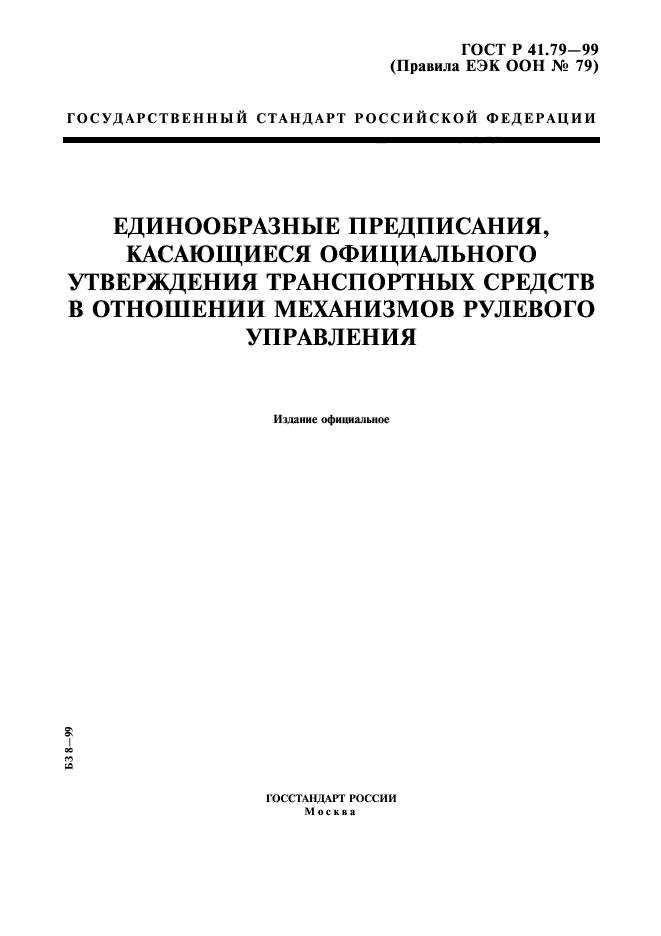 ГОСТ Р 41.79—99
(Правила ЕЭК ООН № 79)

ГОСУДАРСТВЕННЫЙ СТАНДАРТ РОССИЙСКОЙ ФЕДЕРАЦИИ

ЕДИНООБРАЗНЫЕ ПРЕДПИСАНИЯ, КАСАЮЩИЕСЯ ОФИЦИАЛЬНОГО УТВЕРЖДЕНИЯ ТРАНСПОРТНЫХ СРЕДСТВ В ОТНОШЕНИИ МЕХАНИЗМОВ РУЛЕВОГО УПРАВЛЕНИЯ

Издание официальное

БЗ 8—99

ГОССТАНДАРТ РОССИИ
Москва